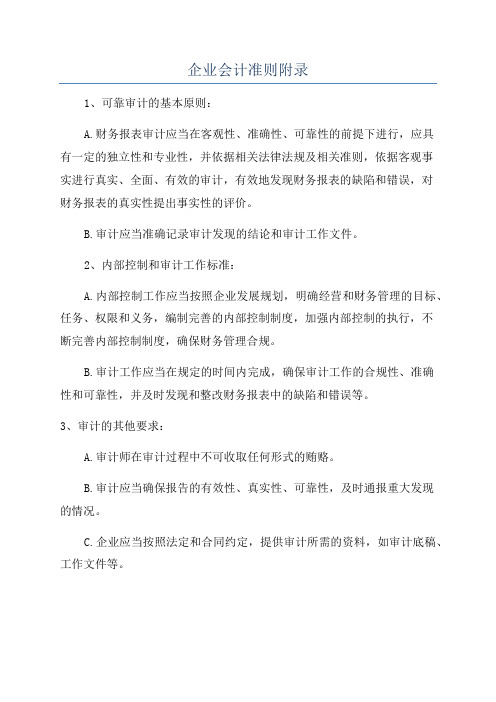 企业会计准则附录

1、可靠审计的基本原则：

A.财务报表审计应当在客观性、准确性、可靠性的前提下进行，应具有一定的独立性和专业性，并依据相关法律法规及相关准则，依据客观事实进行真实、全面、有效的审计，有效地发现财务报表的缺陷和错误，对财务报表的真实性提出事实性的评价。

B.审计应当准确记录审计发现的结论和审计工作文件。

2、内部控制和审计工作标准：

A.内部控制工作应当按照企业发展规划，明确经营和财务管理的目标、任务、权限和义务，编制完善的内部控制制度，加强内部控制的执行，不断完善内部控制制度，确保财务管理合规。

B.审计工作应当在规定的时间内完成，确保审计工作的合规性、准确性和可靠性，并及时发现和整改财务报表中的缺陷和错误等。

3、审计的其他要求：

A.审计师在审计过程中不可收取任何形式的贿赂。

B.审计应当确保报告的有效性、真实性、可靠性，及时通报重大发现的情况。

C.企业应当按照法定和合同约定，提供审计所需的资料，如审计底稿、工作文件等。